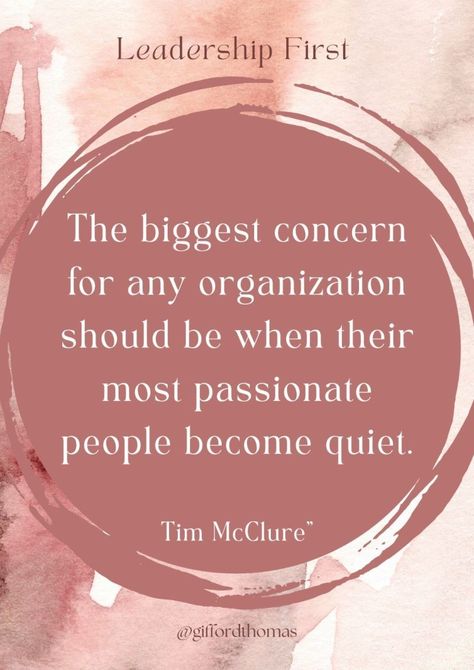 Leadership First

The biggest concern for any organization should be when their most passionate people become quiet.

Tim McClure"

@giffordthomas